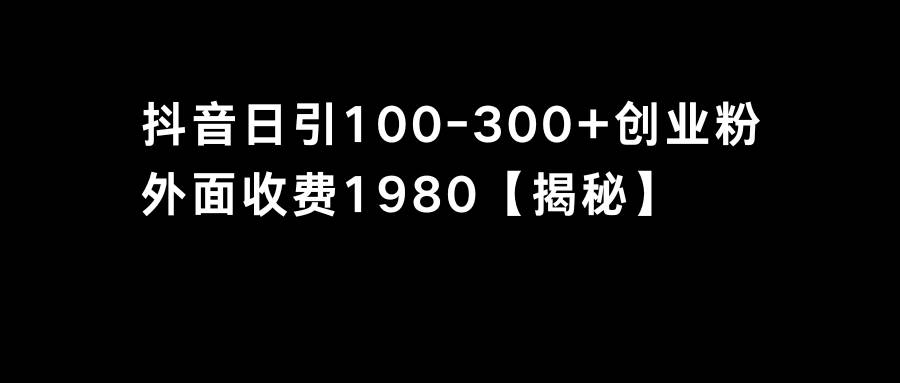 抖音日引100-300+创业粉
外面收费1980【揭秘】